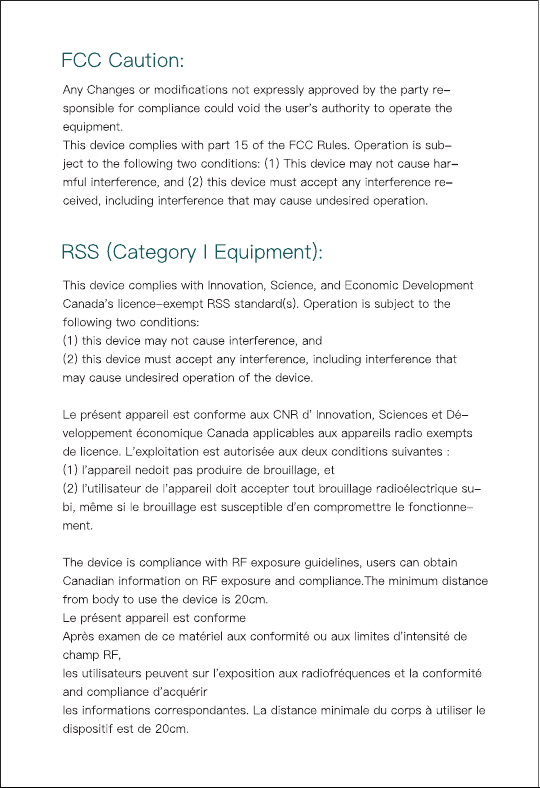 FCC Caution:

Any Changes or modifications not expressly approved by the party responsible for compliance could void the user's authority to operate the equipment.
This device complies with part 15 of the FCC Rules. Operation is subject to the following two conditions: (1) This device may not cause harmful interference, and (2) this device must accept any interference received, including interference that may cause undesired operation.

RSS (Category I Equipment):

This device complies with Innovation, Science, and Economic Development Canada's licence-exempt RSS standard(s). Operation is subject to the following two conditions:
(1) this device may not cause interference, and
(2) this device must accept any interference, including interference that may cause undesired operation of the device.

Le présent appareil est conforme aux CNR d' Innovation, Sciences et Développement économique Canada applicables aux appareils radio exempts de licence. L'exploitation est autorisée aux deux conditions suivantes :
(1) l'appareil nedoit pas produire de brouillage, et
(2) l'utilisateur de l'appareil doit accepter tout brouillage radioélectrique subi, même si le brouillage est susceptible d'en compromettre le fonctionnement.

The device is compliance with RF exposure guidelines, users can obtain Canadian information on RF exposure and compliance.The minimum distance from body to use the device is 20cm.
Le présent appareil est conforme
Après examen de ce matériel aux conformité ou aux limites d'intensité de champ RF,
les utilisateurs peuvent sur l'exposition aux radiofréquences et la conformité and compliance d'acquérir
les informations correspondantes. La distance minimale du corps à utiliser le dispositif est de 20cm.